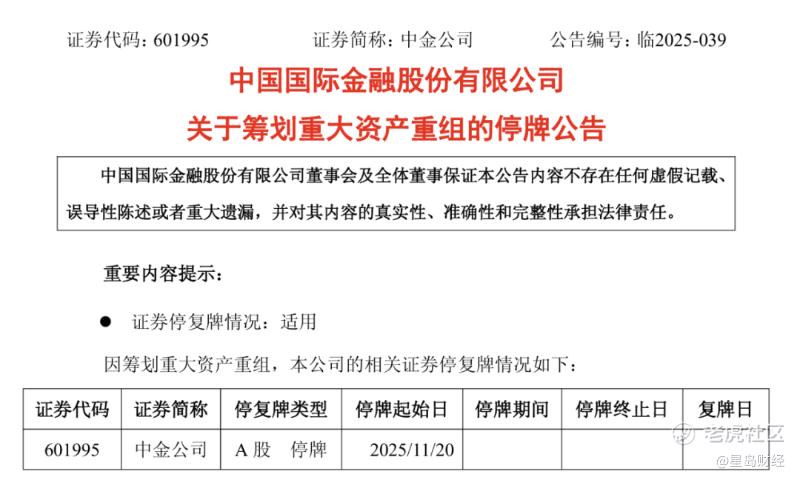 证券代码：601995 证券简称：中金公司 公告编号：临2025-039

中国国际金融股份有限公司

关于筹划重大资产重组的停牌公告

中国国际金融股份有限公司董事会及全体董事保证本公告内容不存在任何虚假记载、误导性陈述或者重大遗漏，并对其内容的真实性、准确性和完整性承担法律责任。

重要内容提示：

• 证券停复牌情况：适用

因筹划重大资产重组，本公司的相关证券停复牌情况如下：

| 证券代码 | 证券简称 | 停复牌类型 | 停牌起始日 | 停牌期间 | 停牌终止日 | 复牌日 |
|---|---|---|---|---|---|---|
| 601995 | 中金公司 | A股 停牌 | 2025/11/20 |  |  |  |

老虎社区
@星岛财经